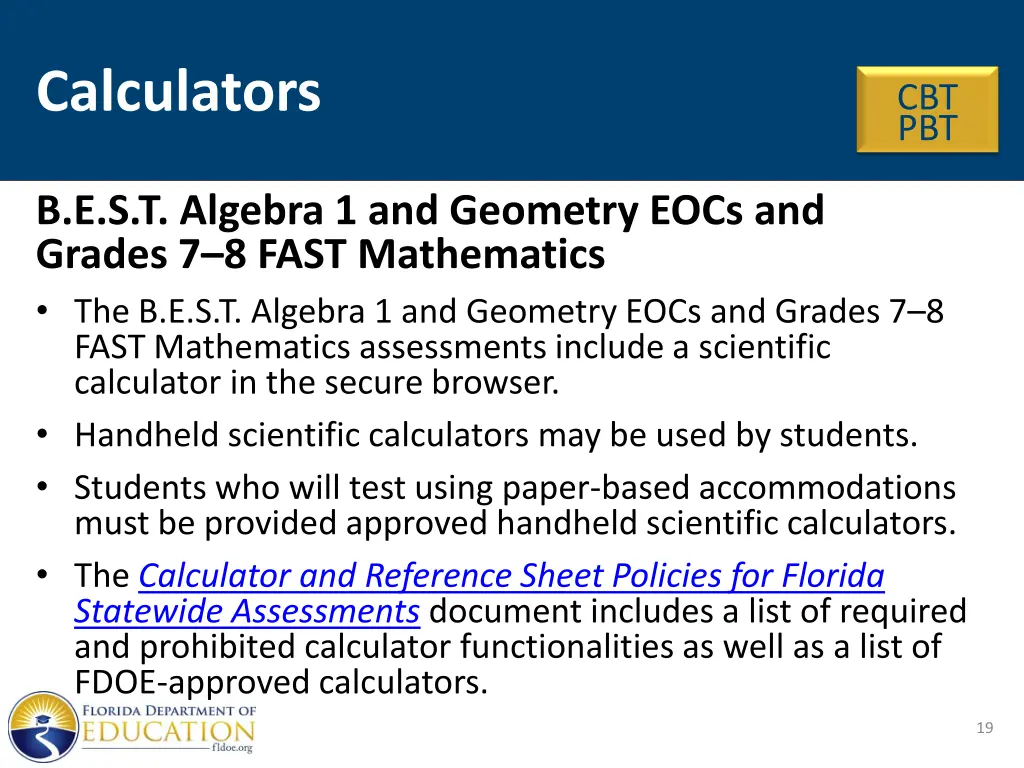 Calculators

CBT
PBT

B.E.S.T. Algebra 1 and Geometry EOCs and Grades 7–8 FAST Mathematics

• The B.E.S.T. Algebra 1 and Geometry EOCs and Grades 7–8 FAST Mathematics assessments include a scientific calculator in the secure browser.
• Handheld scientific calculators may be used by students.
• Students who will test using paper-based accommodations must be provided approved handheld scientific calculators.
• The Calculator and Reference Sheet Policies for Florida Statewide Assessments document includes a list of required and prohibited calculator functionalities as well as a list of FDOE-approved calculators.

FLORIDA DEPARTMENT OF EDUCATION fldoe.org

19